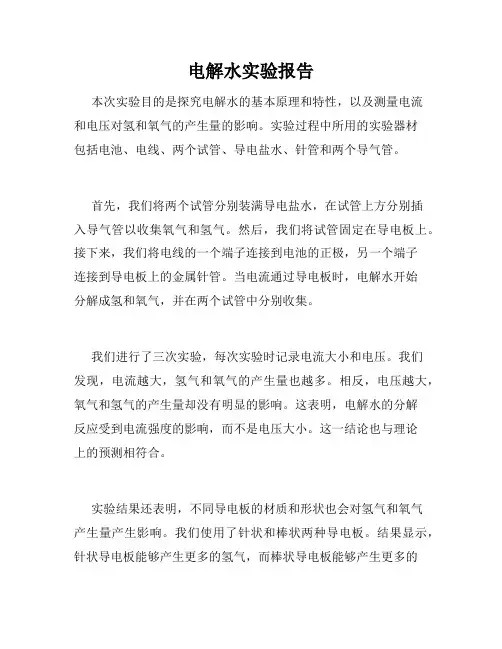 电解水实验报告

本次实验目的是探究电解水的基本原理和特性，以及测量电流和电压对氢和氧气的产生量的影响。实验过程中所用的实验器材包括电池、电线、两个试管、导电盐水、针管和两个导气管。

首先，我们将两个试管分别装满导电盐水，在试管上方分别插入导气管以收集氧气和氢气。然后，我们将试管固定在导电板上。接下来，我们将电线的一个端子连接到电池的正极，另一个端子连接到导电板上的金属针管。当电流通过导电板时，电解水开始分解成氢和氧气，并在两个试管中分别收集。

我们进行了三次实验，每次实验时记录电流大小和电压。我们发现，电流越大，氢气和氧气的产生量也越多。相反，电压越大，氧气和氢气的产生量却没有明显的影响。这表明，电解水的分解反应受到电流强度的影响，而不是电压大小。这一结论也与理论上的预测相符合。

实验结果还表明，不同导电板的材质和形状也会对氢气和氧气产生量产生影响。我们使用了针状和棒状两种导电板。结果显示，针状导电板能够产生更多的氢气，而棒状导电板能够产生更多的